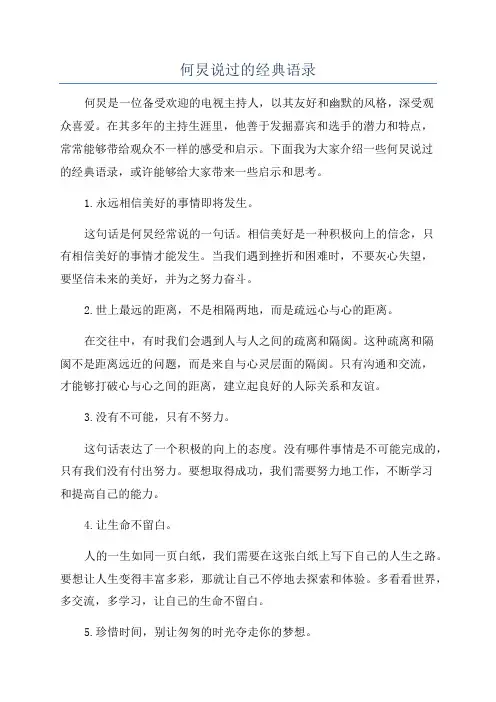 何炅说过的经典语录

何炅是一位备受欢迎的电视主持人，以其友好和幽默的风格，深受观众喜爱。在其多年的主持生涯里，他善于发掘嘉宾和选手的潜力和特点，常常能够带给观众不一样的感受和启示。下面我为大家介绍一些何炅说过的经典语录，或许能够给大家带来一些启示和思考。

1.永远相信美好的事情即将发生。

这句话是何炅经常说的一句话。相信美好是一种积极向上的信念，只有相信美好的事情才能发生。当我们遇到挫折和困难时，不要灰心失望，要坚信未来的美好，并为之努力奋斗。

2.世上最远的距离，不是相隔两地，而是疏远心与心的距离。

在交往中，有时我们会遇到人与人之间的疏离和隔阂。这种疏离和隔阂不是距离远近的问题，而是来自与心灵层面的隔阂。只有沟通和交流，才能够打破心与心之间的距离，建立起良好的人际关系和友谊。

3.没有不可能，只有不努力。

这句话表达了一个积极的向上的态度。没有哪件事情是不可能完成的，只有我们没有付出努力。要想取得成功，我们需要努力地工作，不断学习和提高自己的能力。

4.让生命不留白。

人的一生如同一页白纸，我们需要在这张白纸上写下自己的人生之路。要想让人生变得丰富多彩，那就让自己不停地去探索和体验。多看看世界，多交流，多学习，让自己的生命不留白。

5.珍惜时间，别让匆匆的时光夺走你的梦想。